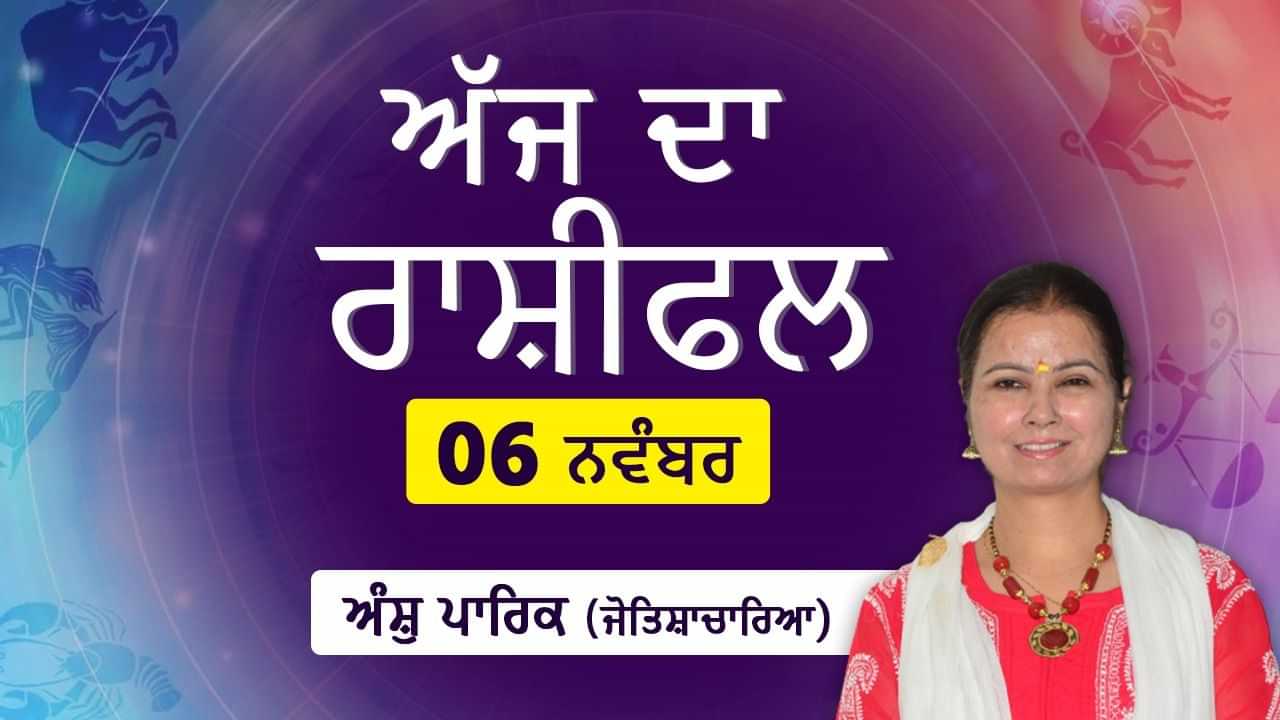 ਅੱਜ ਦਾ
ਰਾਸ਼ੀਫਲ

06 ਨਵੰਬਰ

ਅੰਸ਼ੁ ਪਾਰਿਕ (ਜੋਤਿਸ਼ਾਚਾਰਿਆ)